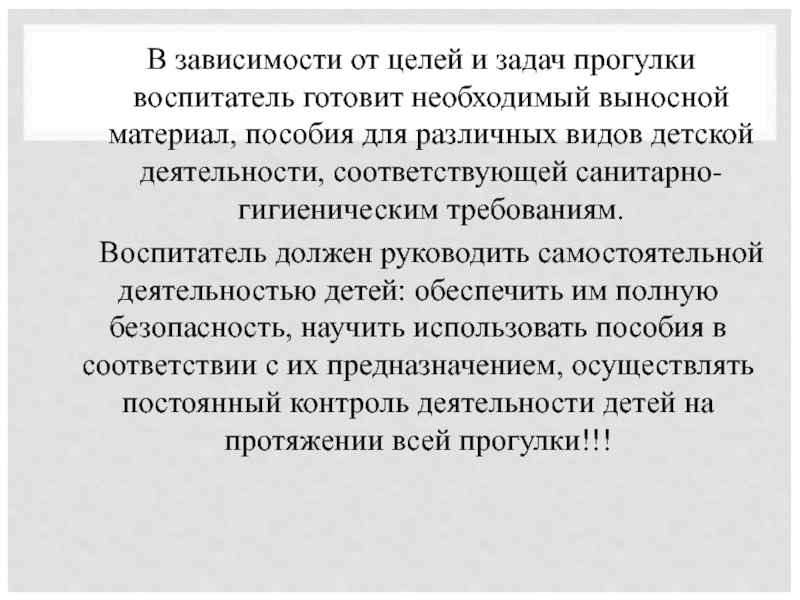 В зависимости от целей и задач прогулки воспитатель готовит необходимый выносной материал, пособия для различных видов детской деятельности, соответствующей санитарно-гигиеническим требованиям.

Воспитатель должен руководить самостоятельной деятельностью детей: обеспечить им полную безопасность, научить использовать пособия в соответствии с их предназначением, осуществлять постоянный контроль деятельности детей на протяжении всей прогулки!!!